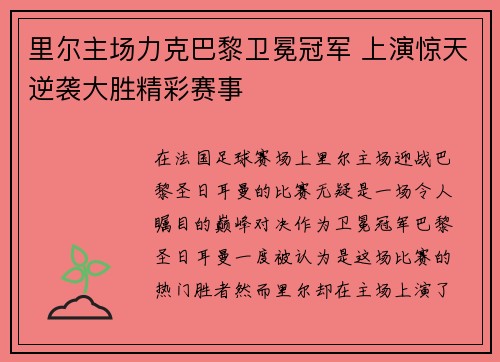 里尔主场力克巴黎卫冕冠军 上演惊天逆袭大胜精彩赛事

在法国足球赛场上里尔主场迎战巴黎圣日耳曼的比赛无疑是一场令人瞩目的巅峰对决作为卫冕冠军巴黎圣日耳曼一度被认为是这场比赛的热门胜者然而里尔却在主场上演了